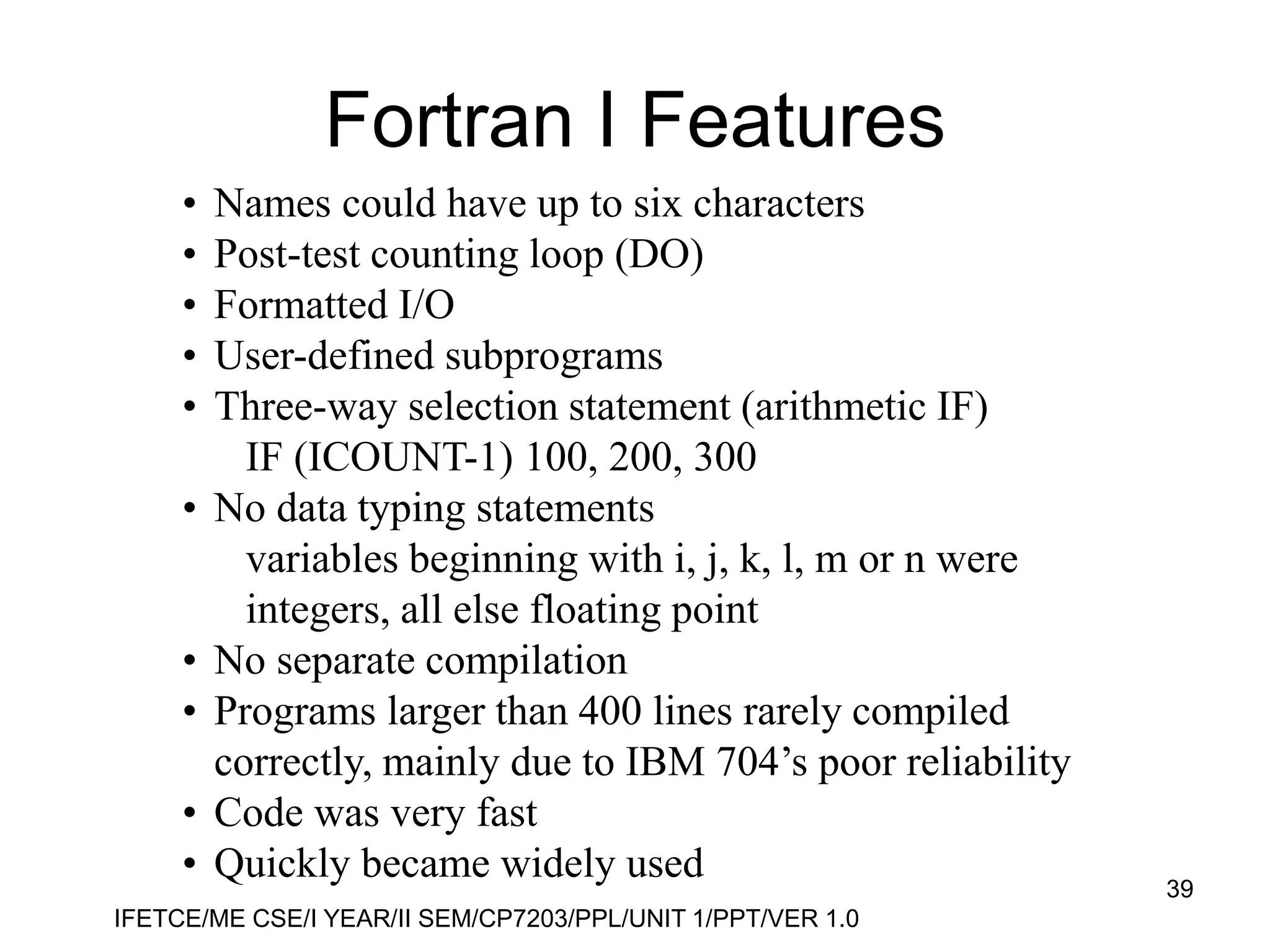 Fortran I Features

• Names could have up to six characters
• Post-test counting loop (DO)
• Formatted I/O
• User-defined subprograms
• Three-way selection statement (arithmetic IF)
IF (ICOUNT-1) 100, 200, 300
• No data typing statements
variables beginning with i, j, k, l, m or n were integers, all else floating point
• No separate compilation
• Programs larger than 400 lines rarely compiled correctly, mainly due to IBM 704's poor reliability
• Code was very fast
• Quickly became widely used

39

IFETCE/ME CSE/I YEAR/II SEM/CP7203/PPL/UNIT 1/PPT/VER 1.0